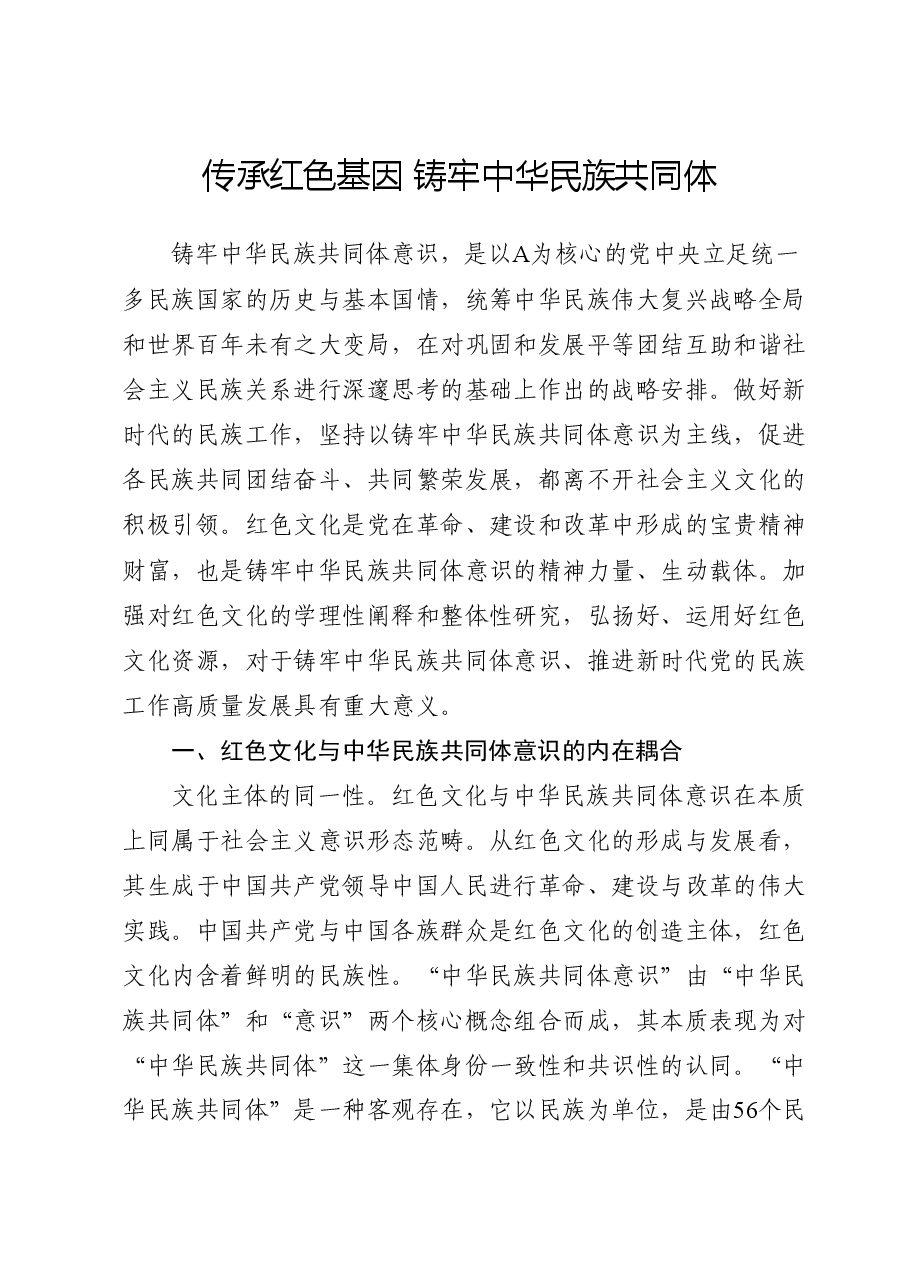 传承红色基因 铸牢中华民族共同体

铸牢中华民族共同体意识，是以A为核心的党中央立足统一多民族国家的历史与基本国情，统筹中华民族伟大复兴战略全局和世界百年未有之大变局，在对巩固和发展平等团结互助和谐社会主义民族关系进行深邃思考的基础上作出的战略安排。做好新时代的民族工作，坚持以铸牢中华民族共同体意识为主线，促进各民族共同团结奋斗、共同繁荣发展，都离不开社会主义文化的积极引领。红色文化是党在革命、建设和改革中形成的宝贵精神财富，也是铸牢中华民族共同体意识的精神力量、生动载体。加强对红色文化的学理性阐释和整体性研究，弘扬好、运用好红色文化资源，对于铸牢中华民族共同体意识、推进新时代党的民族工作高质量发展具有重大意义。

一、红色文化与中华民族共同体意识的内在耦合

文化主体的同一性。红色文化与中华民族共同体意识在本质上同属于社会主义意识形态范畴。从红色文化的形成与发展看，其生成于中国共产党领导中国人民进行革命、建设与改革的伟大实践。中国共产党与中国各族群众是红色文化的创造主体，红色文化内含着鲜明的民族性。“中华民族共同体意识”由“中华民族共同体”和“意识”两个核心概念组合而成，其本质表现为对“中华民族共同体”这一集体身份一致性和共识性的认同。“中华民族共同体”是一种客观存在，它以民族为单位，是由56个民